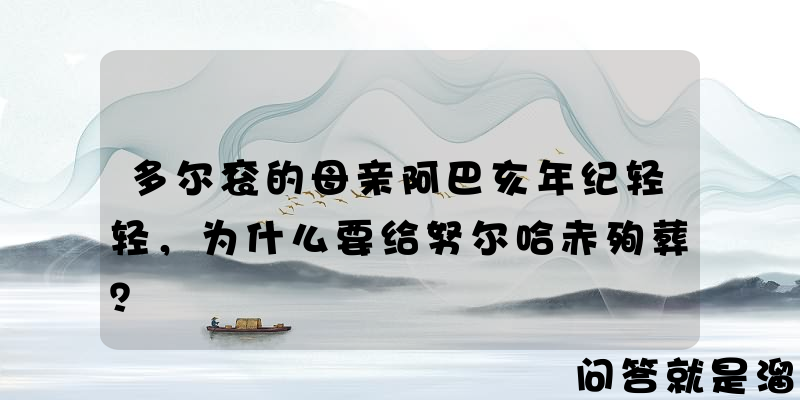 多尔衮的母亲阿巴亥年纪轻轻，为什么要给努尔哈赤殉葬？

问答就是溜